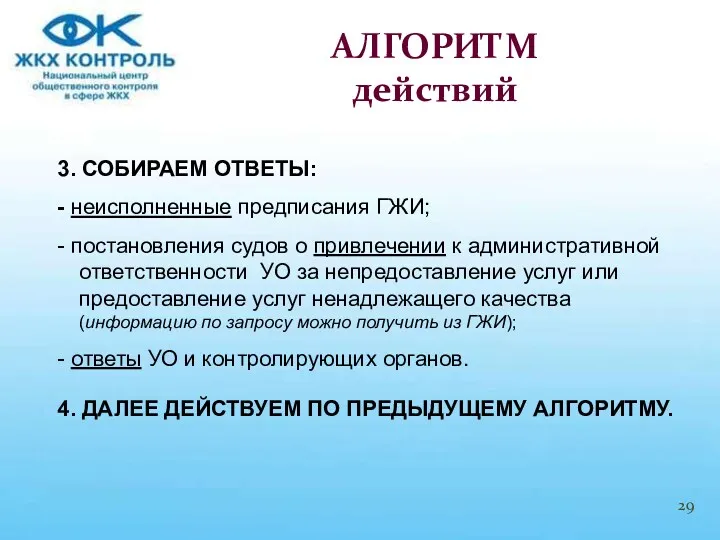 ЖКХ КОНТРОЛЬ
Национальный центр общественного контроля в сфере ЖКХ

АЛГОРИТМ
действий

3. СОБИРАЕМ ОТВЕТЫ:

- неисполненные предписания ГЖИ;

- постановления судов о привлечении к административной ответственности УО за непредоставление услуг или предоставление услуг ненадлежащего качества (информацию по запросу можно получить из ГЖИ);

- ответы УО и контролирующих органов.

4. ДАЛЕЕ ДЕЙСТВУЕМ ПО ПРЕДЫДУЩЕМУ АЛГОРИТМУ.

29